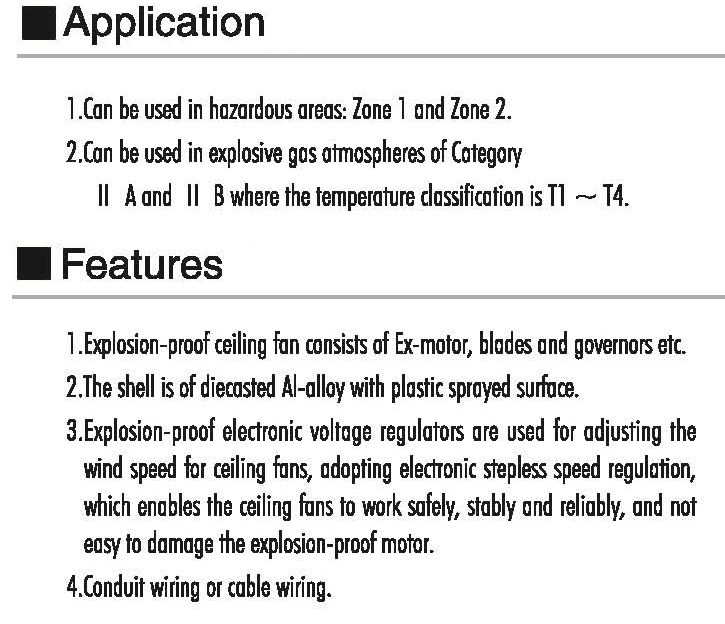 Application

1.Can be used in hazardous areas: Zone 1 and Zone 2.

2.Can be used in explosive gas atmospheres of Category II A and II B where the temperature classification is T1 ~ T4.

Features

1.Explosion-proof ceiling fan consists of Ex-motor, blades and governors etc.

2.The shell is of diecasted Al-alloy with plastic sprayed surface.

3.Explosion-proof electronic voltage regulators are used for adjusting the wind speed for ceiling fans, adopting electronic stepless speed regulation, which enables the ceiling fans to work safely, stably and reliably, and not easy to damage the explosion-proof motor.

4.Conduit wiring or cable wiring.